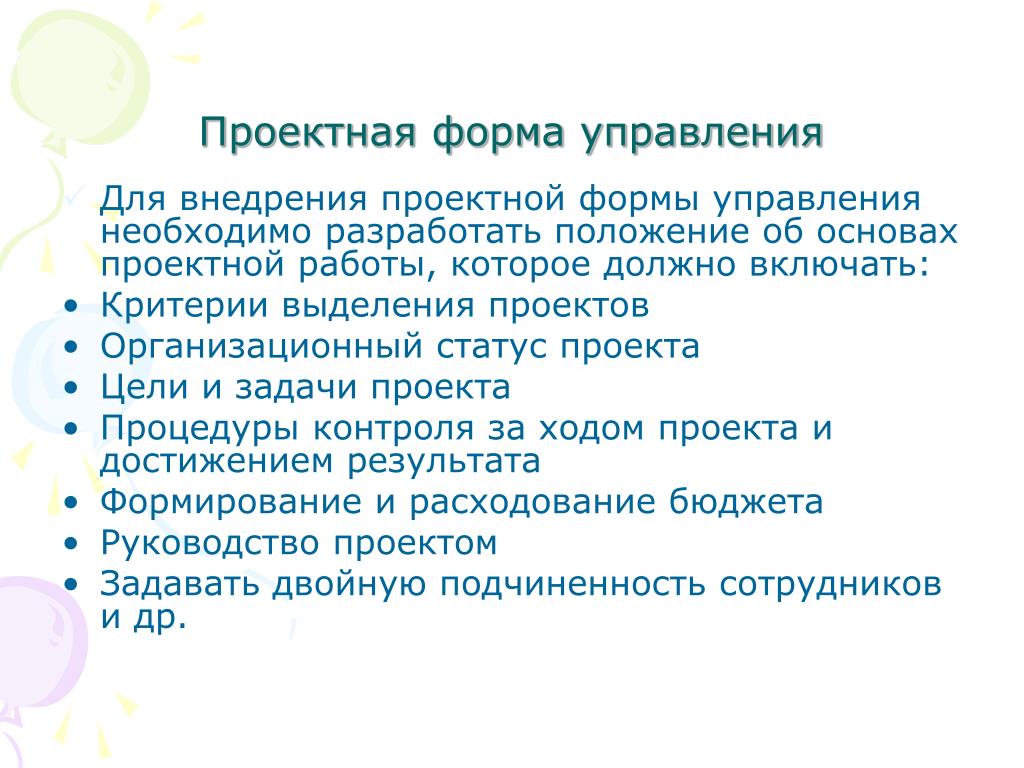 Проектная форма управления

Для внедрения проектной формы управления необходимо разработать положение об основах проектной работы, которое должно включать:

• Критерии выделения проектов
• Организационный статус проекта
• Цели и задачи проекта
• Процедуры контроля за ходом проекта и достижением результата
• Формирование и расходование бюджета
• Руководство проектом
• Задавать двойную подчиненность сотрудников и др.